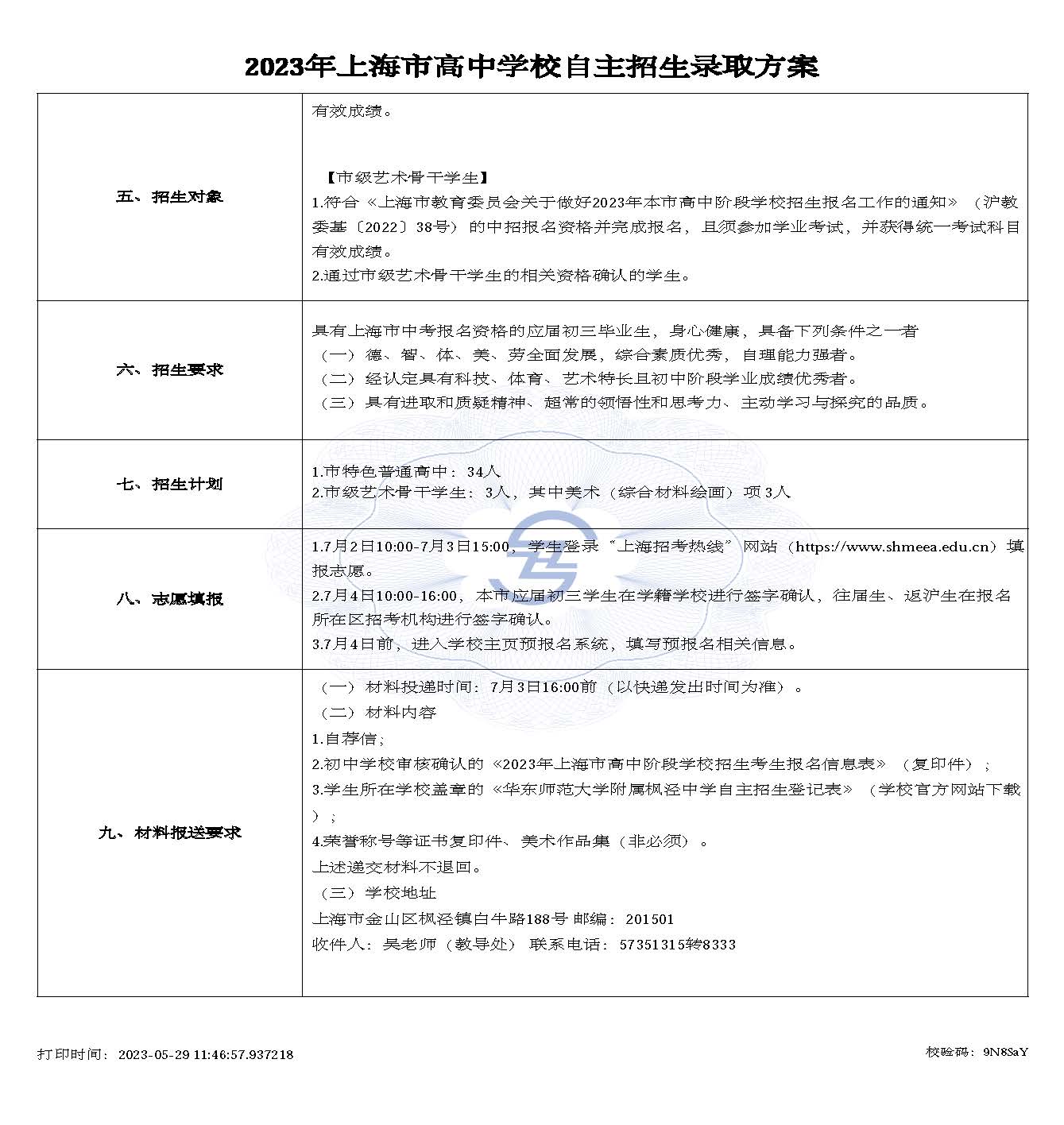 2023年上海市高中学校自主招生录取方案

| | |
|---|---|
| 五、招生对象 | 有效成绩。<br><br>【市级艺术骨干学生】<br>1.符合《上海市教育委员会关于做好2023年本市高中阶段学校招生报名工作的通知》（沪教委基〔2022〕38号）的中招报名资格并完成报名，且须参加学业考试，并获得统一考试科目有效成绩。<br>2.通过市级艺术骨干学生的相关资格确认的学生。 |
| 六、招生要求 | 具有上海市中考报名资格的应届初三毕业生，身心健康，具备下列条件之一者<br>（一）德、智、体、美、劳全面发展，综合素质优秀，自理能力强者。<br>（二）经认定具有科技、体育、艺术特长且初中阶段学业成绩优秀者。<br>（三）具有进取和质疑精神、超常的领悟性和思考力、主动学习与探究的品质。 |
| 七、招生计划 | 1.市特色普通高中：34人<br>2.市级艺术骨干学生：3人，其中美术（综合材料绘画）项3人 |
| 八、志愿填报 | 1.7月2日10:00-7月3日15:00，学生登录“上海招考热线”网站（https://www.shmeea.edu.cn）填报志愿。<br>2.7月4日10:00-16:00，本市应届初三学生在学籍学校进行签字确认，往届生、返沪生在报名所在区招考机构进行签字确认。<br>3.7月4日前，进入学校主页预报名系统，填写预报名相关信息。 |
| 九、材料报送要求 | （一）材料投递时间：7月3日16:00前（以快递发出时间为准）。<br>（二）材料内容<br>1.自荐信；<br>2.初中学校审核确认的《2023年上海市高中阶段学校招生考生报名信息表》（复印件）；<br>3.学生所在学校盖章的《华东师范大学附属枫泾中学自主招生登记表》（学校官方网站下载）；<br>4.荣誉称号等证书复印件、美术作品集（非必须）。<br>上述递交材料不退回。<br>（三）学校地址<br>上海市金山区枫泾镇白牛路188号 邮编：201501<br>收件人：吴老师（教导处） 联系电话：57351315转8333 |

打印时间：2023-05-29 11:46:57.937218

校验码：9N8SaY